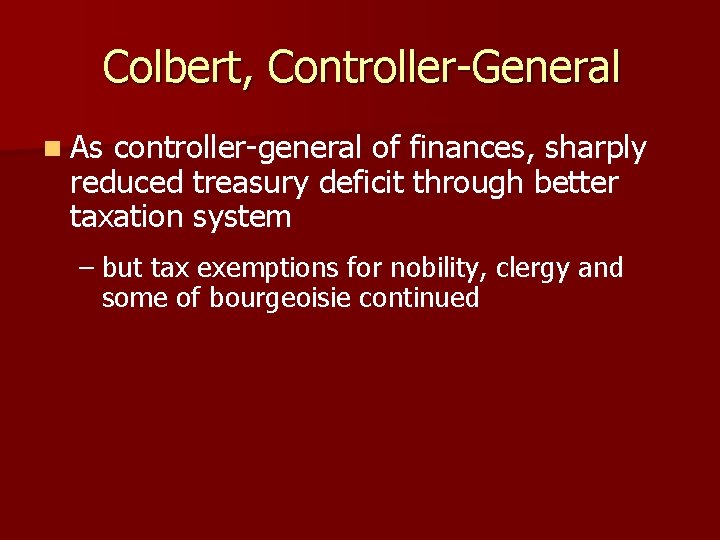 Colbert, Controller-General

As controller-general of finances, sharply reduced treasury deficit through better taxation system

– but tax exemptions for nobility, clergy and some of bourgeoisie continued